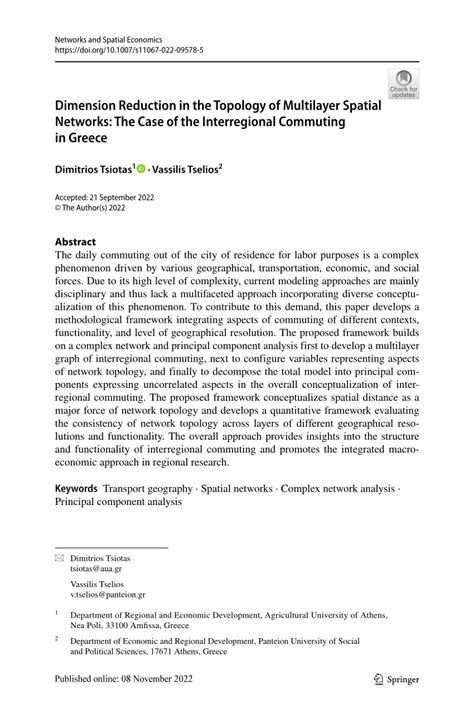 Networks and Spatial Economics
https://doi.org/10.1007/s11067-022-09578-5

Check for updates

Dimension Reduction in the Topology of Multilayer Spatial Networks: The Case of the Interregional Commuting in Greece

Dimitrios Tsiotas$^1$ · Vassilis Tselios$^2$

Accepted: 21 September 2022
© The Author(s) 2022

Abstract
The daily commuting out of the city of residence for labor purposes is a complex phenomenon driven by various geographical, transportation, economic, and social forces. Due to its high level of complexity, current modeling approaches are mainly disciplinary and thus lack a multifaceted approach incorporating diverse conceptualization of this phenomenon. To contribute to this demand, this paper develops a methodological framework integrating aspects of commuting of different contexts, functionality, and level of geographical resolution. The proposed framework builds on a complex network and principal component analysis first to develop a multilayer graph of interregional commuting, next to configure variables representing aspects of network topology, and finally to decompose the total model into principal components expressing uncorrelated aspects in the overall conceptualization of interregional commuting. The proposed framework conceptualizes spatial distance as a major force of network topology and develops a quantitative framework evaluating the consistency of network topology across layers of different geographical resolutions and functionality. The overall approach provides insights into the structure and functionality of interregional commuting and promotes the integrated macroeconomic approach in regional research.

Keywords Transport geography · Spatial networks · Complex network analysis · Principal component analysis

Dimitrios Tsiotas
tsiotas@aua.gr

Vassilis Tselios
v.tselios@panteion.gr

$^1$ Department of Regional and Economic Development, Agricultural University of Athens, Nea Poli, 33100 Amfissa, Greece

$^2$ Department of Economic and Regional Development, Panteion University of Social and Political Sciences, 17671 Athens, Greece

Published online: 08 November 2022

Springer